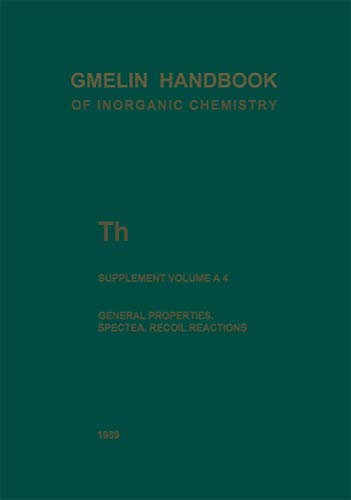 GMELIN HANDBOOK
OF INORGANIC CHEMISTRY

Th

SUPPLEMENT VOLUME A 4

GENERAL PROPERTIES.
SPECTEA. RECOIL REACTIONS

1989